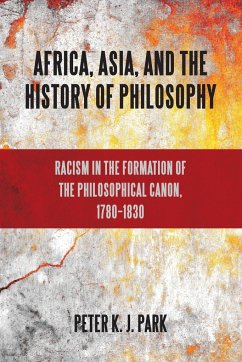 AFRICA, ASIA, AND THE HISTORY OF PHILOSOPHY

RACISM IN THE FORMATION OF THE PHILOSOPHICAL CANON, 1780–1830

PETER K. J. PARK